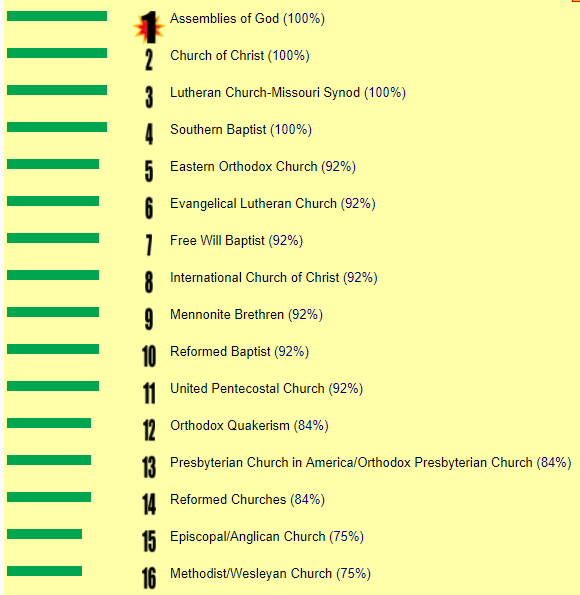 1 Assemblies of God (100%)
2 Church of Christ (100%)
3 Lutheran Church-Missouri Synod (100%)
4 Southern Baptist (100%)
5 Eastern Orthodox Church (92%)
6 Evangelical Lutheran Church (92%)
7 Free Will Baptist (92%)
8 International Church of Christ (92%)
9 Mennonite Brethren (92%)
10 Reformed Baptist (92%)
11 United Pentecostal Church (92%)
12 Orthodox Quakerism (84%)
13 Presbyterian Church in America/Orthodox Presbyterian Church (84%)
14 Reformed Churches (84%)
15 Episcopal/Anglican Church (75%)
16 Methodist/Wesleyan Church (75%)